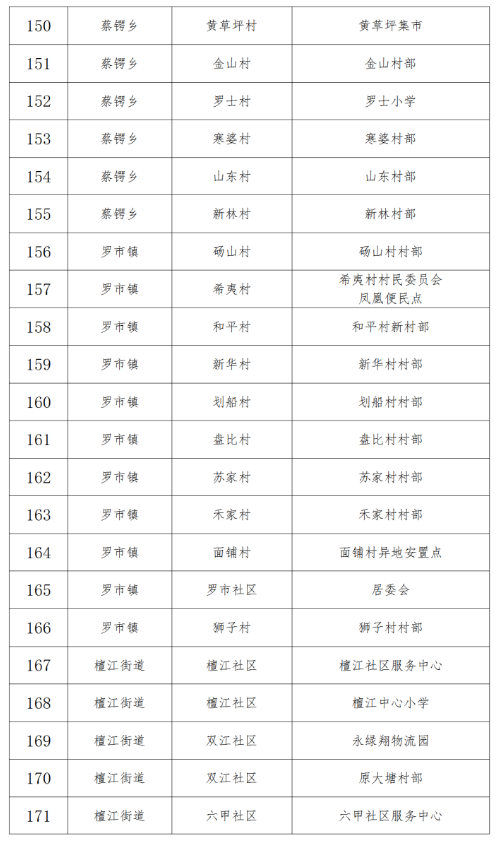 | 150 | 蔡锷乡 | 黄草坪村 | 黄草坪集市 |
|---|---|---|---|
| 151 | 蔡锷乡 | 金山村 | 金山村部 |
| 152 | 蔡锷乡 | 罗士村 | 罗士小学 |
| 153 | 蔡锷乡 | 寒婆村 | 寒婆村部 |
| 154 | 蔡锷乡 | 山东村 | 山东村部 |
| 155 | 蔡锷乡 | 新林村 | 新林村部 |
| 156 | 罗市镇 | 砀山村 | 砀山村村部 |
| 157 | 罗市镇 | 希夷村 | 希夷村村民委员会 凤凰便民点 |
| 158 | 罗市镇 | 和平村 | 和平村新村部 |
| 159 | 罗市镇 | 新华村 | 新华村村部 |
| 160 | 罗市镇 | 划船村 | 划船村村部 |
| 161 | 罗市镇 | 盘比村 | 盘比村村部 |
| 162 | 罗市镇 | 苏家村 | 苏家村村部 |
| 163 | 罗市镇 | 禾家村 | 禾家村村部 |
| 164 | 罗市镇 | 面铺村 | 面铺村异地安置点 |
| 165 | 罗市镇 | 罗市社区 | 居委会 |
| 166 | 罗市镇 | 狮子村 | 狮子村村部 |
| 167 | 檀江街道 | 檀江社区 | 檀江社区服务中心 |
| 168 | 檀江街道 | 檀江社区 | 檀江中心小学 |
| 169 | 檀江街道 | 双江社区 | 永绿翔物流园 |
| 170 | 檀江街道 | 双江社区 | 原大塘村部 |
| 171 | 檀江街道 | 六甲社区 | 六甲社区服务中心 |